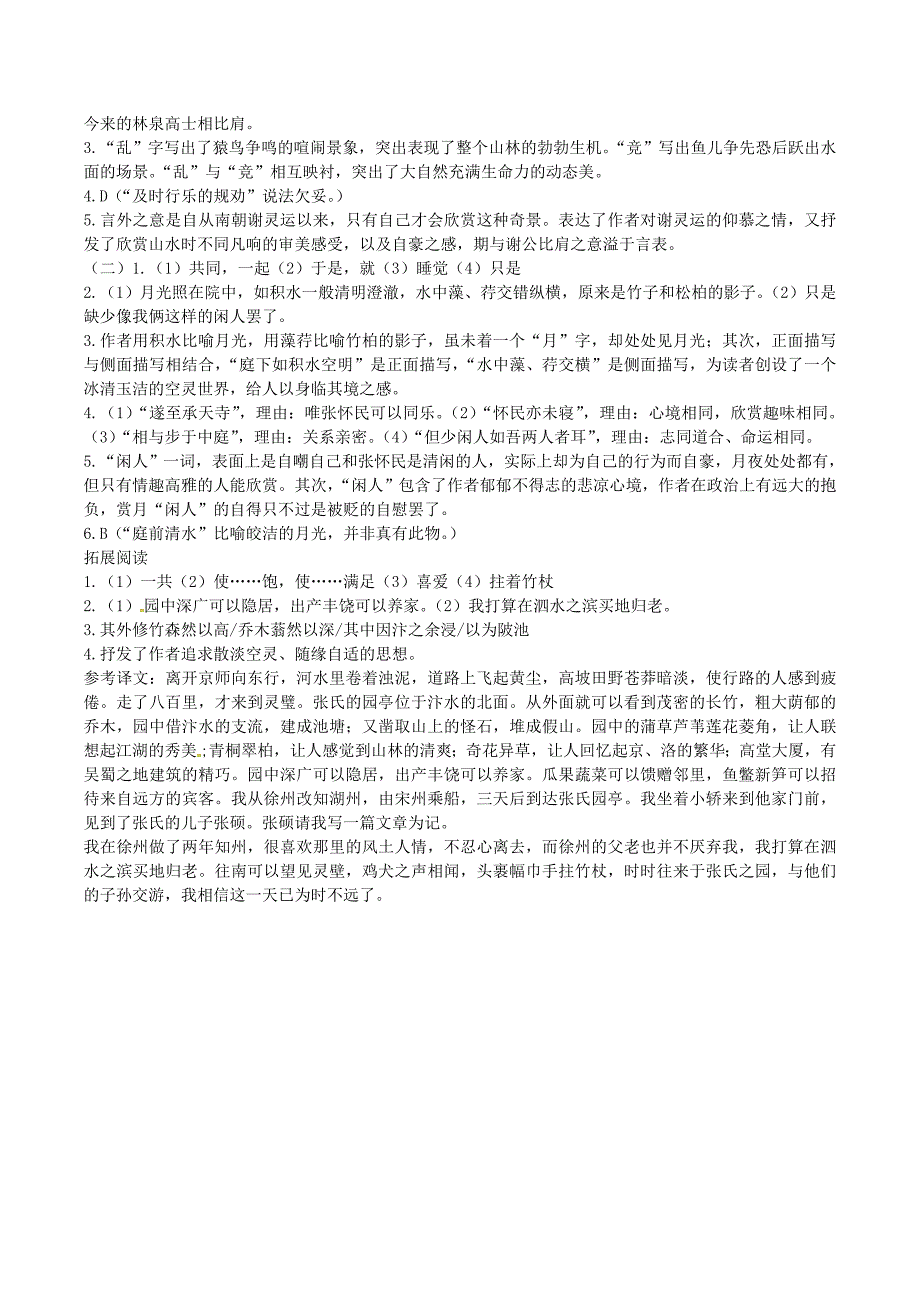 今来的林泉高士相比肩。
3.“乱”字写出了猿鸟争鸣的喧闹景象，突出表现了整个山林的勃勃生机。“竞”写出鱼儿争先恐后跃出水面的场景。“乱”与“竞”相互映衬，突出了大自然充满生命力的动态美。
4.D（“及时行乐的规劝”说法欠妥。）
5.言外之意是自从南朝谢灵运以来，只有自己才会欣赏这种奇景。表达了作者对谢灵运的仰慕之情，又抒发了欣赏山水时不同凡响的审美感受，以及自豪之感，期与谢公比肩之意溢于言表。
（二）1.（1）共同，一起（2）于是，就（3）睡觉（4）只是
2.（1）月光照在院中，如积水一般清明澄澈，水中藻、荇交错纵横，原来是竹子和松柏的影子。（2）只是缺少像我俩这样的闲人罢了。
3.作者用积水比喻月光，用藻荇比喻竹柏的影子，虽未着一个“月”字，却处处见月光；其次，正面描写与侧面描写相结合，“庭下如积水空明”是正面描写，“水中藻、荇交横”是侧面描写，为读者创设了一个冰清玉洁的空灵世界，给人以身临其境之感。
4.（1）“遂至承天寺”，理由：唯张怀民可以同乐。（2）“怀民亦未寝”，理由：心境相同，欣赏趣味相同。（3）“相与步于中庭”，理由：关系亲密。（4）“但少闲人如吾两人者耳”，理由：志同道合、命运相同。
5.“闲人”一词，表面上是自嘲自己和张怀民是清闲的人，实际上却为自己的行为而自豪，月夜处处都有，但只有情趣高雅的人能欣赏。其次，“闲人”包含了作者郁郁不得志的悲凉心境，作者在政治上有远大的抱负，赏月“闲人”的自得只不过是被贬的自慰罢了。
6.B（“庭前清水”比喻皎洁的月光，并非真有此物。）
拓展阅读
1.（1）一共（2）使……饱，使……满足（3）喜爱（4）拄着竹杖
2.（1）园中深广可以隐居，出产丰饶可以养家。（2）我打算在泗水之滨买地归老。
3.其外修竹森然以高/乔木蓊然以深/其中因汴之余浸/以为陂池
4.抒发了作者追求散淡空灵、随缘自适的思想。
参考译文：离开京师向东行，河水里卷着浊泥，道路上飞起黄尘，高坡田野苍莽暗淡，使行路的人感到疲倦。走了八百里，才来到灵璧。张氏的园亭位于汴水的北面。从外面就可以看到茂密的长竹，粗大荫郁的乔木，园中借汴水的支流，建成池塘；又凿取山上的怪石，堆成假山。园中的蒲草芦苇莲花菱角，让人联想起江湖的秀美；青桐翠柏，让人感觉到山林的清爽；奇花异草，让人回忆起京、洛的繁华；高堂大厦，有吴蜀之地建筑的精巧。园中深广可以隐居，出产丰饶可以养家。瓜果蔬菜可以馈赠邻里，鱼鳖新笋可以招待来自远方的宾客。我从徐州改知湖州，由宋州乘船，三天后到达张氏园亭。我坐着小轿来到他家门前，见到了张氏的儿子张硕。张硕请我写一篇文章为记。
我在徐州做了两年知州，很喜欢那里的风土人情，不忍心离去，而徐州的父老也并不厌弃我，我打算在泗水之滨买地归老。往南可以望见灵璧，鸡犬之声相闻，头裹幅巾手拄竹杖，时时往来于张氏之园，与他们的子孙交游，我相信这一天已为时不远了。